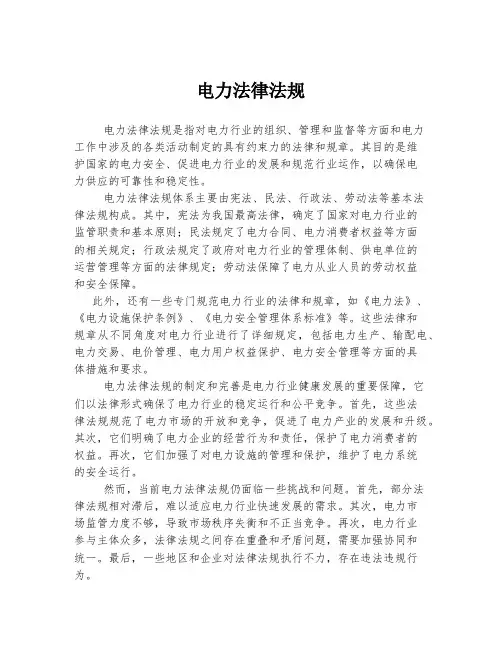 电力法律法规

电力法律法规是指对电力行业的组织、管理和监督等方面和电力工作中涉及的各类活动制定的具有约束力的法律和规章。其目的是维护国家的电力安全、促进电力行业的发展和规范行业运作，以确保电力供应的可靠性和稳定性。

电力法律法规体系主要由宪法、民法、行政法、劳动法等基本法律法规构成。其中，宪法为我国最高法律，确定了国家对电力行业的监管职责和基本原则；民法规定了电力合同、电力消费者权益等方面的相关规定；行政法规定了政府对电力行业的管理体制、供电单位的运营管理等方面的法律规定；劳动法保障了电力从业人员的劳动权益和安全保障。

此外，还有一些专门规范电力行业的法律和规章，如《电力法》、《电力设施保护条例》、《电力安全管理体系标准》等。这些法律和规章从不同角度对电力行业进行了详细规定，包括电力生产、输配电、电力交易、电价管理、电力用户权益保护、电力安全管理等方面的具体措施和要求。

电力法律法规的制定和完善是电力行业健康发展的重要保障，它们以法律形式确保了电力行业的稳定运行和公平竞争。首先，这些法律法规规范了电力市场的开放和竞争，促进了电力产业的发展和升级。其次，它们明确了电力企业的经营行为和责任，保护了电力消费者的权益。再次，它们加强了对电力设施的管理和保护，维护了电力系统的安全运行。

然而，当前电力法律法规仍面临一些挑战和问题。首先，部分法律法规相对滞后，难以适应电力行业快速发展的需求。其次，电力市场监管力度不够，导致市场秩序失衡和不正当竞争。再次，电力行业参与主体众多，法律法规之间存在重叠和矛盾问题，需要加强协同和统一。最后，一些地区和企业对法律法规执行不力，存在违法违规行为。